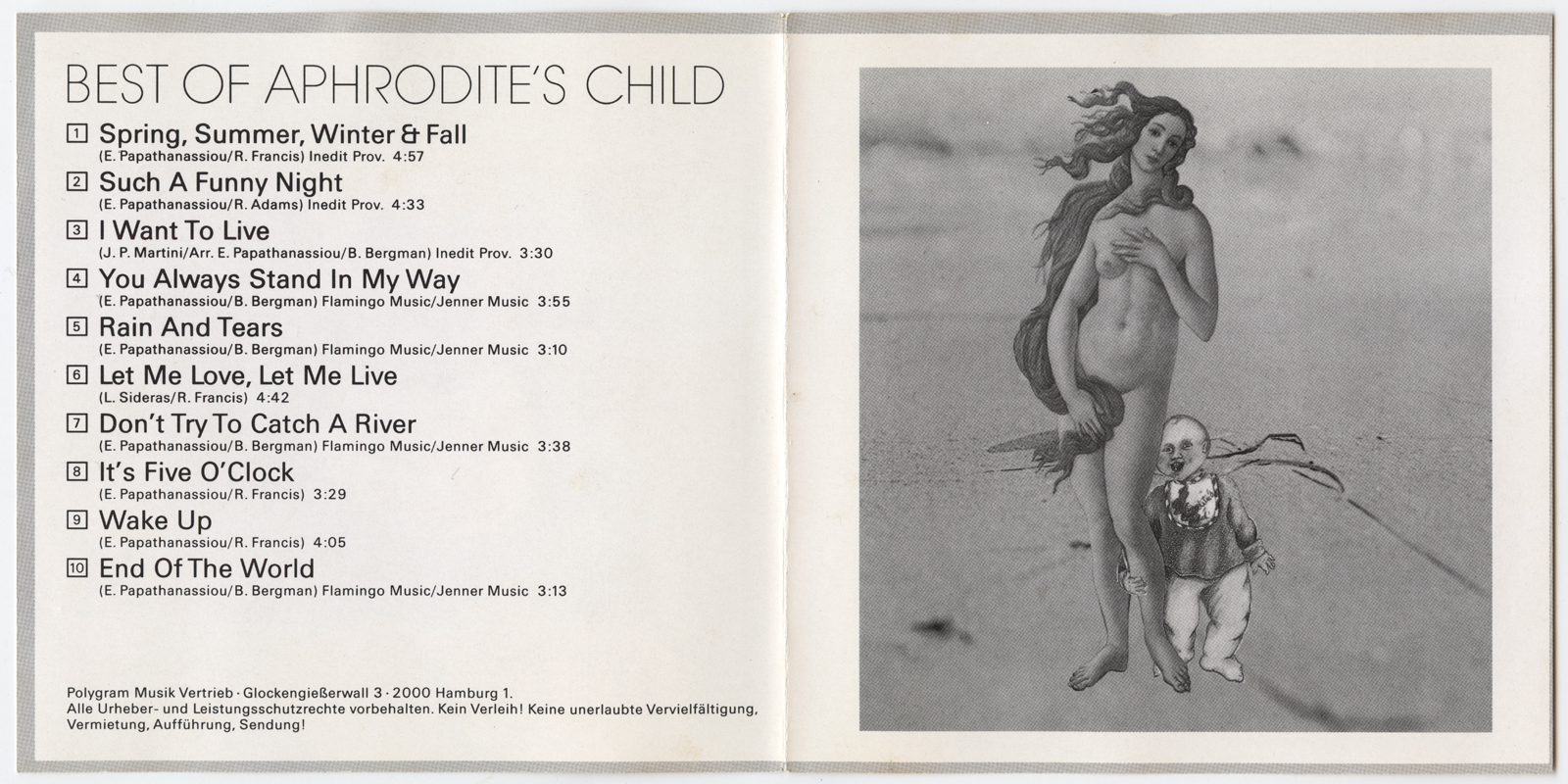 BEST OF APHRODITE'S CHILD

1 Spring, Summer, Winter & Fall
(E. Papathanassiou/R. Francis) Inedit Prov. 4:57

2 Such A Funny Night
(E. Papathanassiou/R. Adams) Inedit Prov. 4:33

3 I Want To Live
(J. P. Martini/Arr. E. Papathanassiou/B. Bergman) Inedit Prov. 3:30

4 You Always Stand In My Way
(E. Papathanassiou/B. Bergman) Flamingo Music/Jenner Music 3:55

5 Rain And Tears
(E. Papathanassiou/B. Bergman) Flamingo Music/Jenner Music 3:10

6 Let Me Love, Let Me Live
(L. Sideras/R. Francis) 4:42

7 Don't Try To Catch A River
(E. Papathanassiou/B. Bergman) Flamingo Music/Jenner Music 3:38

8 It's Five O'Clock
(E. Papathanassiou/R. Francis) 3:29

9 Wake Up
(E. Papathanassiou/R. Francis) 4:05

10 End Of The World
(E. Papathanassiou/B. Bergman) Flamingo Music/Jenner Music 3:13

Polygram Musik Vertrieb · Glockengießerwall 3 · 2000 Hamburg 1.
Alle Urheber- und Leistungsschutzrechte vorbehalten. Kein Verleih! Keine unerlaubte Vervielfältigung, Vermietung, Aufführung, Sendung!